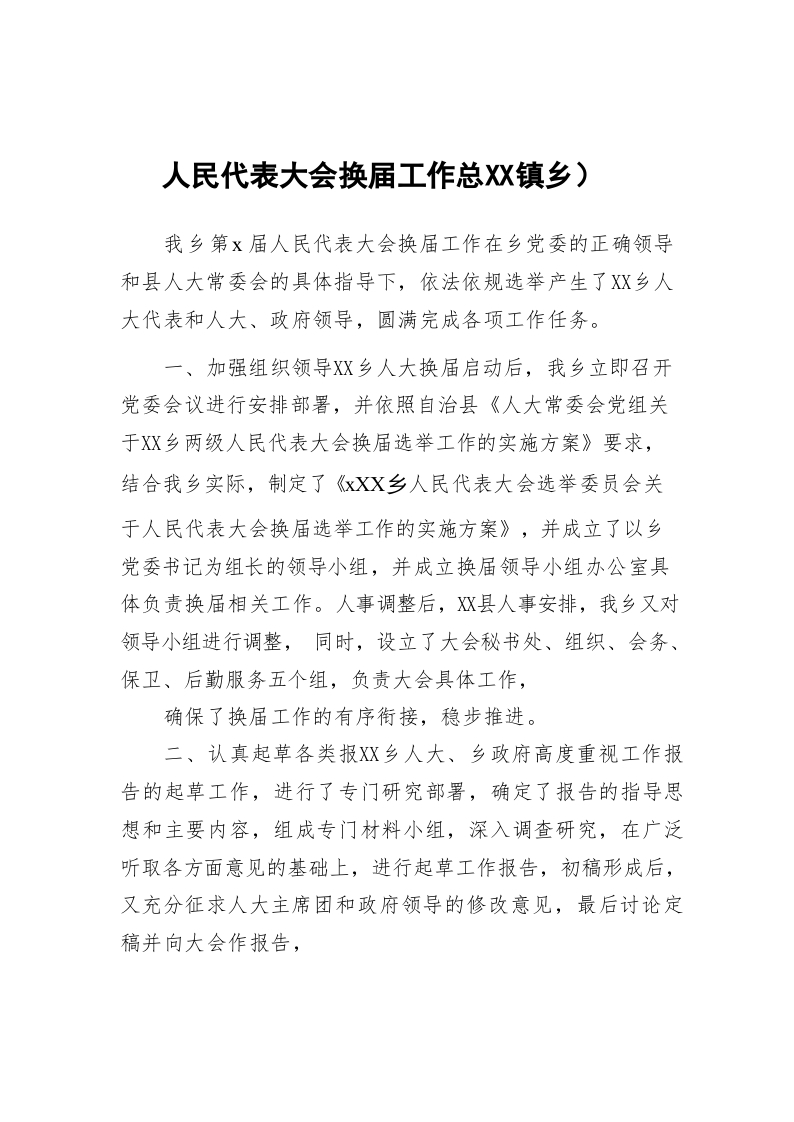 人民代表大会换届工作总XX镇乡）

我乡第x届人民代表大会换届工作在乡党委的正确领导和县人大常委会的具体指导下，依法依规选举产生了XX乡人大代表和人大、政府领导，圆满完成各项工作任务。

一、加强组织领导XX乡人大换届启动后，我乡立即召开党委会议进行安排部署，并依照自治县《人大常委会党组关于XX乡两级人民代表大会换届选举工作的实施方案》要求，结合我乡实际，制定了《xXX乡人民代表大会选举委员会关于人民代表大会换届选举工作的实施方案》，并成立了以乡党委书记为组长的领导小组，并成立换届领导小组办公室具体负责换届相关工作。人事调整后，XX县人事安排，我乡又对领导小组进行调整， 同时，设立了大会秘书处、组织、会务、保卫、后勤服务五个组，负责大会具体工作，

确保了换届工作的有序衔接，稳步推进。

二、认真起草各类报XX乡人大、乡政府高度重视工作报告的起草工作，进行了专门研究部署，确定了报告的指导思想和主要内容，组成专门材料小组，深入调查研究，在广泛听取各方面意见的基础上，进行起草工作报告，初稿形成后，又充分征求人大主席团和政府领导的修改意见，最后讨论定稿并向大会作报告，